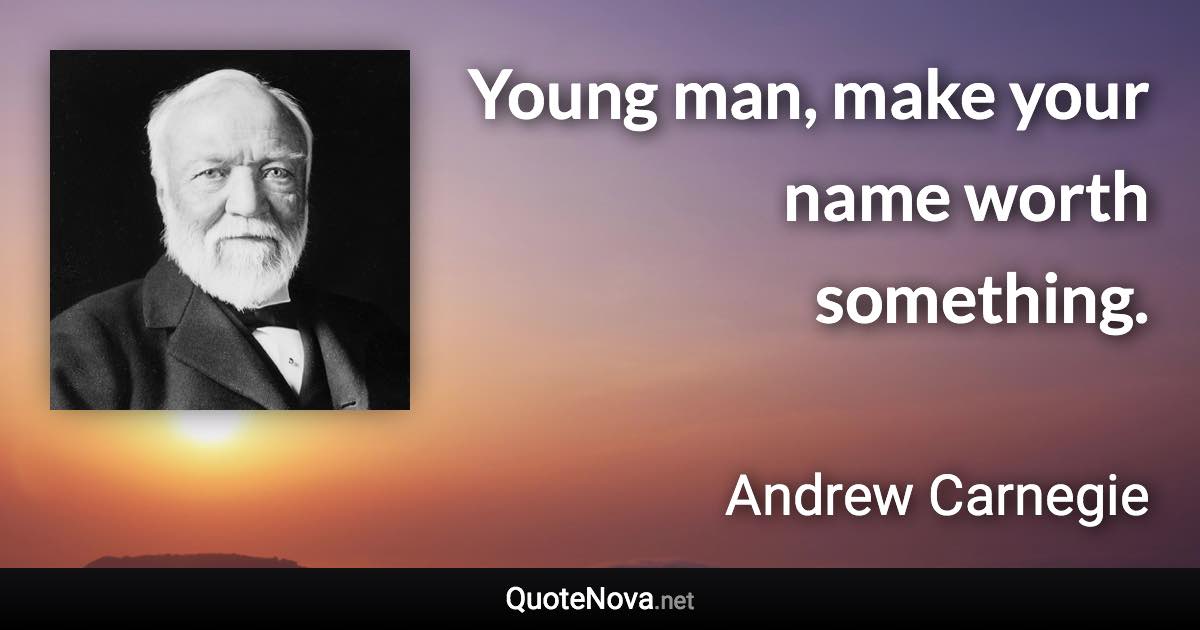 Young man, make your name worth something.

Andrew Carnegie

QuoteNova.net